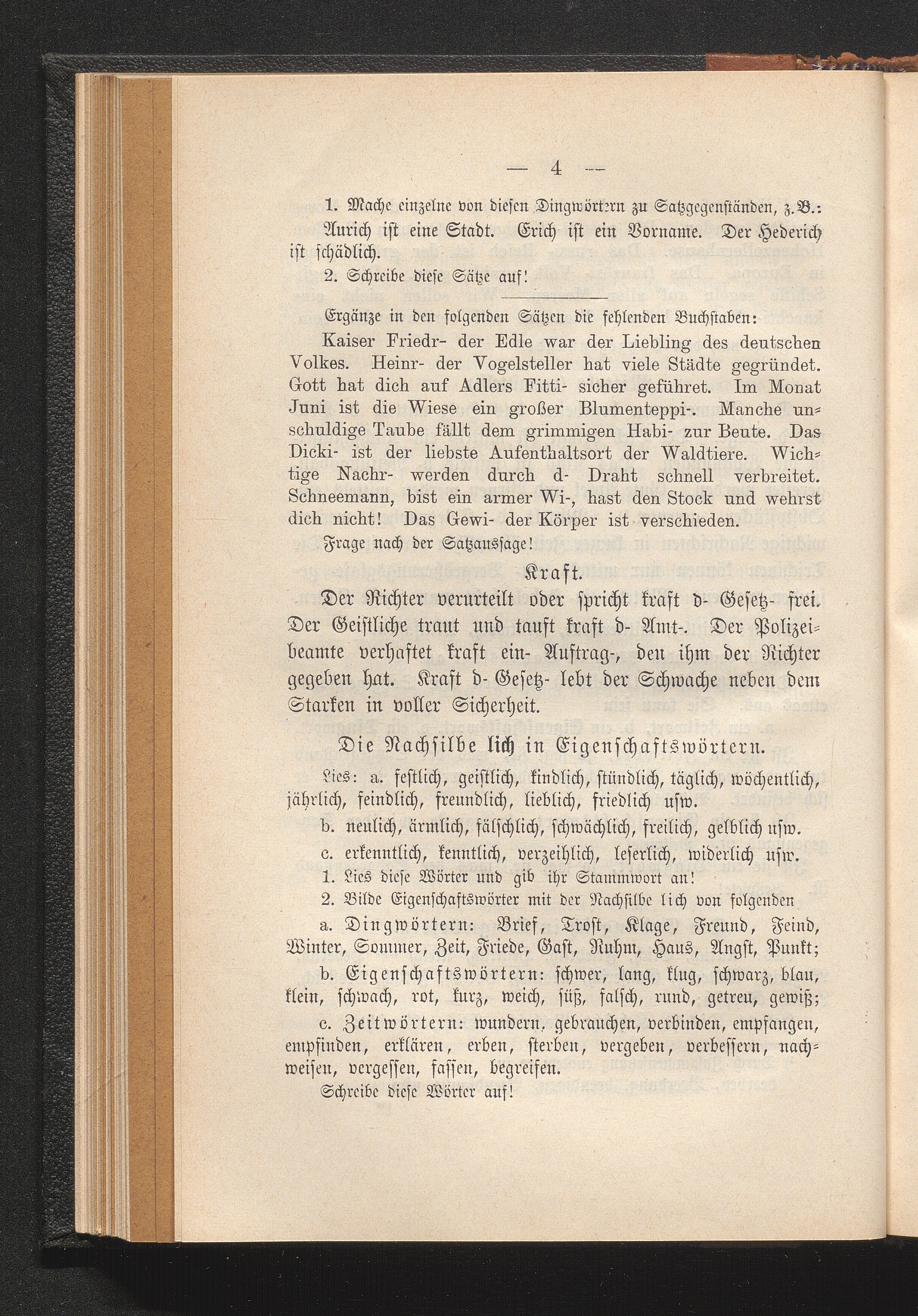 — 4 —

1. Mache einzelne von diesen Dingwörtern zu Satzgegenständen, z.B.: Aurich ist eine Stadt. Erich ist ein Vorname. Der Hederich ist schädlich.

2. Schreibe diese Sätze auf!

Ergänze in den folgenden Sätzen die fehlenden Buchstaben:

Kaiser Friedr- der Edle war der Liebling des deutschen Volkes. Heinr- der Vogelsteller hat viele Städte gegründet. Gott hat dich auf Adlers Fitti- sicher geführet. Im Monat Juni ist die Wiese ein großer Blumenteppi-. Manche unschuldige Taube fällt dem grimmigen Habi- zur Beute. Das Dicki- ist der liebste Aufenthaltsort der Waldtiere. Wichtige Nachr- werden durch d- Draht schnell verbreitet. Schneemann, bist ein armer Wi-, hast den Stock und wehrst dich nicht! Das Gewi- der Körper ist verschieden.

Frage nach der Satzaussage!

Kraft.

Der Richter verurteilt oder spricht kraft d- Gesetz- frei. Der Geistliche traut und tauft kraft d- Amt-. Der Polizeibeamte verhaftet kraft ein- Auftrag-, den ihm der Richter gegeben hat. Kraft d- Gesetz- lebt der Schwache neben dem Starken in voller Sicherheit.

Die Nachsilbe lich in Eigenschaftswörtern.

Lies: a. festlich, geistlich, kindlich, stündlich, täglich, wöchentlich, jährlich, feindlich, freundlich, lieblich, friedlich usw.

b. neulich, ärmlich, fälschlich, schwächlich, freilich, gelblich usw.

c. erkenntlich, kenntlich, verzeihlich, leserlich, widerlich usw.

1. Lies diese Wörter und gib ihr Stammwort an!

2. Bilde Eigenschaftswörter mit der Nachsilbe lich von folgenden

a. Dingwörtern: Brief, Trost, Klage, Freund, Feind, Winter, Sommer, Zeit, Friede, Gast, Ruhm, Haus, Angst, Punkt;

b. Eigenschaftswörtern: schwer, lang, klug, schwarz, blau, klein, schwach, rot, kurz, weich, süß, falsch, rund, getreu, gewiß;

c. Zeitwörtern: wundern, gebrauchen, verbinden, empfangen, empfinden, erklären, erben, sterben, vergeben, verbessern, nachweisen, vergessen, fassen, begreifen.

Schreibe diese Wörter auf!